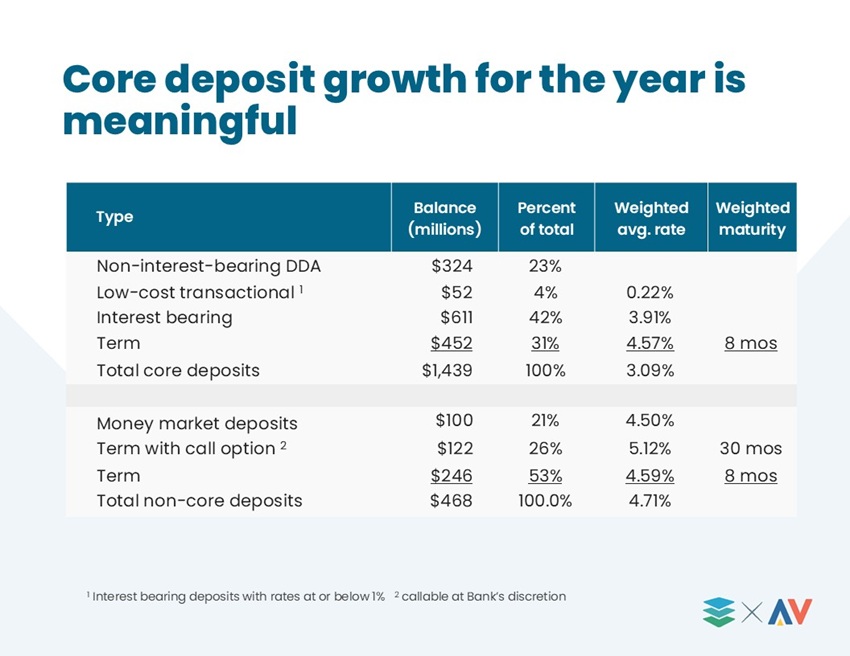 Core deposit growth for the year is meaningful

| Type | Balance (millions) | Percent of total | Weighted avg. rate | Weighted maturity |
|---|---|---|---|---|
| Non-interest-bearing DDA | $324 | 23% | | |
| Low-cost transactional $^{1}$ | $52 | 4% | 0.22% | |
| Interest bearing | $611 | 42% | 3.91% | |
| Term | $452 | 31% | 4.57% | 8 mos |
| Total core deposits | $1,439 | 100% | 3.09% | |
| | | | | |
| Money market deposits | $100 | 21% | 4.50% | |
| Term with call option $^{2}$ | $122 | 26% | 5.12% | 30 mos |
| Term | $246 | 53% | 4.59% | 8 mos |
| Total non-core deposits | $468 | 100.0% | 4.71% | |

$^{1}$ Interest bearing deposits with rates at or below 1% $^{2}$ callable at Bank's discretion

AV